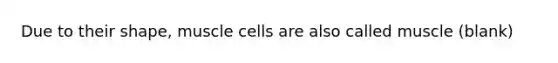 Due to their shape, muscle cells are also called muscle (blank)